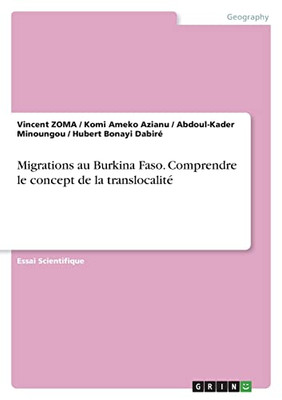 Geography

Vincent ZOMA / Komi Ameko Azianu / Abdoul-Kader Minoungou / Hubert Bonayi Dabiré

Migrations au Burkina Faso. Comprendre le concept de la translocalité

Essai Scientifique

GRIN